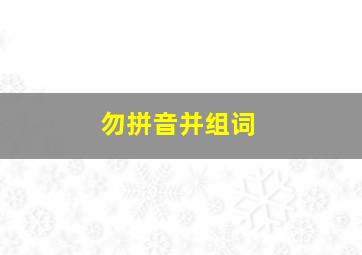 勿拼音并组词